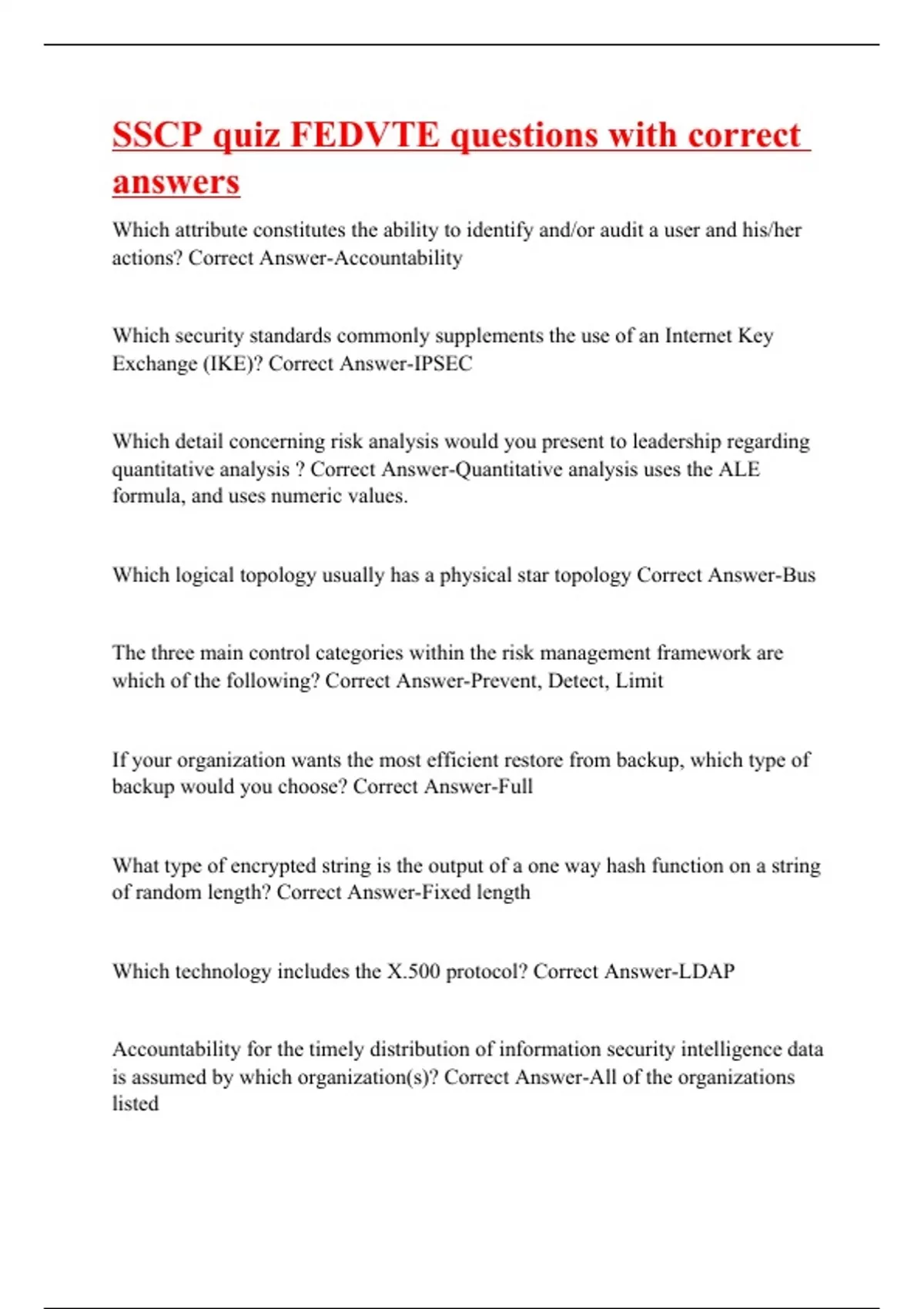 SSCP quiz FEDVTE questions with correct answers

Which attribute constitutes the ability to identify and/or audit a user and his/her actions? Correct Answer-Accountability

Which security standards commonly supplements the use of an Internet Key Exchange (IKE)? Correct Answer-IPSEC

Which detail concerning risk analysis would you present to leadership regarding quantitative analysis ? Correct Answer-Quantitative analysis uses the ALE formula, and uses numeric values.

Which logical topology usually has a physical star topology Correct Answer-Bus

The three main control categories within the risk management framework are which of the following? Correct Answer-Prevent, Detect, Limit

If your organization wants the most efficient restore from backup, which type of backup would you choose? Correct Answer-Full

What type of encrypted string is the output of a one way hash function on a string of random length? Correct Answer-Fixed length

Which technology includes the X.500 protocol? Correct Answer-LDAP

Accountability for the timely distribution of information security intelligence data is assumed by which organization(s)? Correct Answer-All of the organizations listed